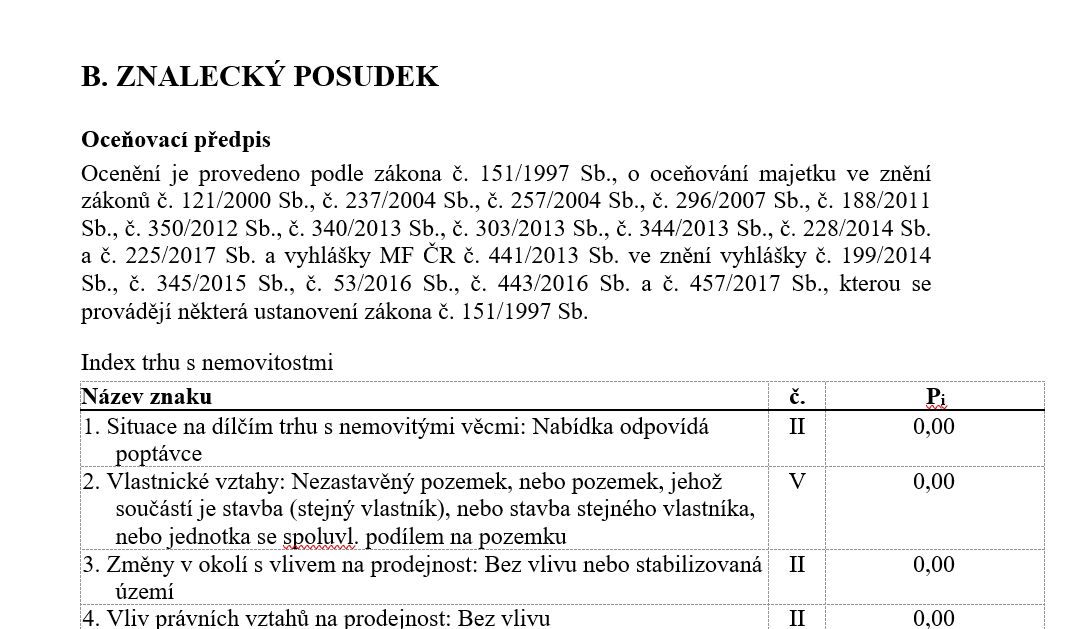 B. ZNALECKÝ POSUDEK

Oceňovací předpis

Ocenění je provedeno podle zákona č. 151/1997 Sb., o oceňování majetku ve znění zákonů č. 121/2000 Sb., č. 237/2004 Sb., č. 257/2004 Sb., č. 296/2007 Sb., č. 188/2011 Sb., č. 350/2012 Sb., č. 340/2013 Sb., č. 303/2013 Sb., č. 344/2013 Sb., č. 228/2014 Sb. a č. 225/2017 Sb. a vyhlášky MF ČR č. 441/2013 Sb. ve znění vyhlášky č. 199/2014 Sb., č. 345/2015 Sb., č. 53/2016 Sb., č. 443/2016 Sb. a č. 457/2017 Sb., kterou se provádějí některá ustanovení zákona č. 151/1997 Sb.

Index trhu s nemovitostmi

| Název znaku | č. | $P_i$ |
|---|---|---|
| 1. Situace na dílčím trhu s nemovitými věcmi: Nabídka odpovídá poptávce | II | 0,00 |
| 2. Vlastnické vztahy: Nezastavěný pozemek, nebo pozemek, jehož součástí je stavba (stejný vlastník), nebo stavba stejného vlastníka, nebo jednotka se spoluvl. podílem na pozemku | V | 0,00 |
| 3. Změny v okolí s vlivem na prodejnost: Bez vlivu nebo stabilizovaná území | II | 0,00 |
| 4. Vliv právních vztahů na prodejnost: Bez vlivu | II | 0,00 |